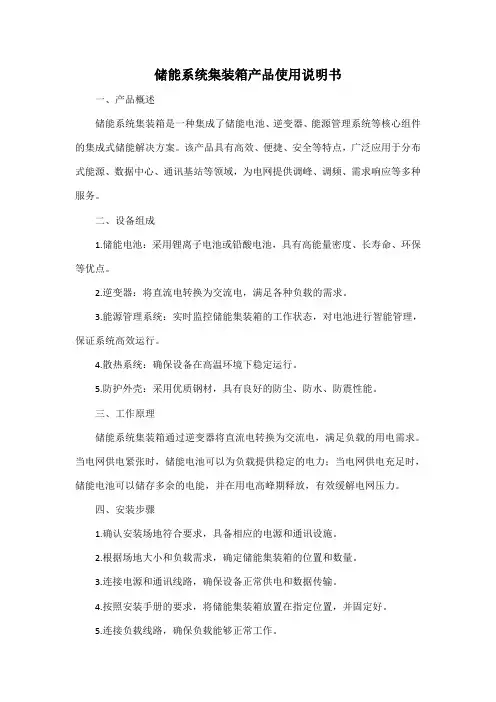 储能系统集装箱产品使用说明书

一、产品概述

储能系统集装箱是一种集成了储能电池、逆变器、能源管理系统等核心组件的集成式储能解决方案。该产品具有高效、便捷、安全等特点，广泛应用于分布式能源、数据中心、通讯基站等领域，为电网提供调峰、调频、需求响应等多种服务。

二、设备组成

1.储能电池：采用锂离子电池或铅酸电池，具有高能量密度、长寿命、环保等优点。

2.逆变器：将直流电转换为交流电，满足各种负载的需求。

3.能源管理系统：实时监控储能集装箱的工作状态，对电池进行智能管理，保证系统高效运行。

4.散热系统：确保设备在高温环境下稳定运行。

5.防护外壳：采用优质钢材，具有良好的防尘、防水、防震性能。

三、工作原理

储能系统集装箱通过逆变器将直流电转换为交流电，满足负载的用电需求。当电网供电紧张时，储能电池可以为负载提供稳定的电力；当电网供电充足时，储能电池可以储存多余的电能，并在用电高峰期释放，有效缓解电网压力。

四、安装步骤

1.确认安装场地符合要求，具备相应的电源和通讯设施。

2.根据场地大小和负载需求，确定储能集装箱的位置和数量。

3.连接电源和通讯线路，确保设备正常供电和数据传输。

4.按照安装手册的要求，将储能集装箱放置在指定位置，并固定好。

5.连接负载线路，确保负载能够正常工作。